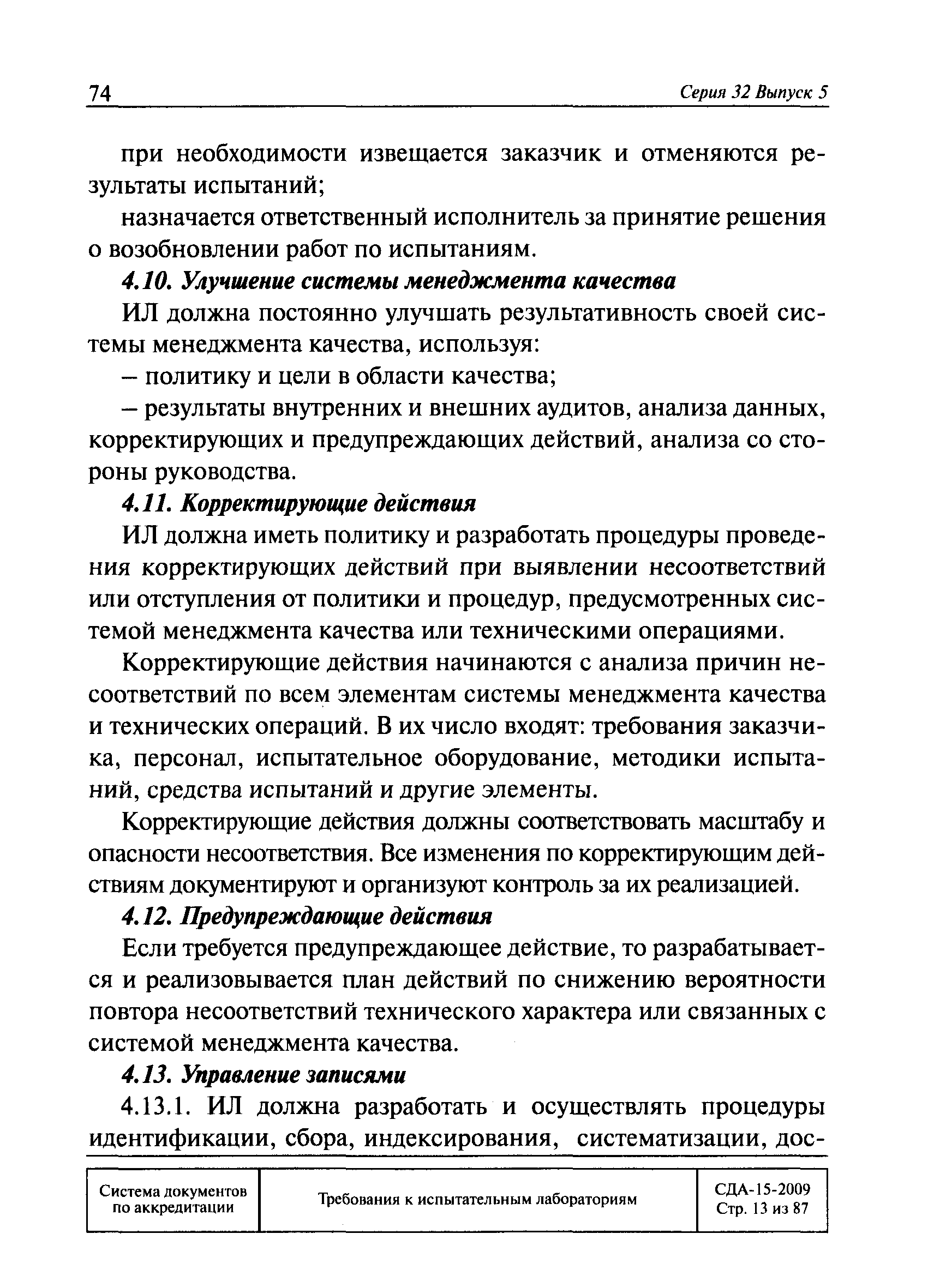 74 Серия 32 Выпуск 5

при необходимости извещается заказчик и отменяются результаты испытаний;

назначается ответственный исполнитель за принятие решения о возобновлении работ по испытаниям.

4.10. Улучшение системы менеджмента качества

ИЛ должна постоянно улучшать результативность своей системы менеджмента качества, используя:

– политику и цели в области качества;

– результаты внутренних и внешних аудитов, анализа данных, корректирующих и предупреждающих действий, анализа со стороны руководства.

4.11. Корректирующие действия

ИЛ должна иметь политику и разработать процедуры проведения корректирующих действий при выявлении несоответствий или отступления от политики и процедур, предусмотренных системой менеджмента качества или техническими операциями.

Корректирующие действия начинаются с анализа причин несоответствий по всем элементам системы менеджмента качества и технических операций. В их число входят: требования заказчика, персонал, испытательное оборудование, методики испытаний, средства испытаний и другие элементы.

Корректирующие действия должны соответствовать масштабу и опасности несоответствия. Все изменения по корректирующим действиям документируют и организуют контроль за их реализацией.

4.12. Предупреждающие действия

Если требуется предупреждающее действие, то разрабатывается и реализовывается план действий по снижению вероятности повтора несоответствий технического характера или связанных с системой менеджмента качества.

4.13. Управление записями

4.13.1. ИЛ должна разработать и осуществлять процедуры идентификации, сбора, индексирования, систематизации, дос-

| Система документов по аккредитации | Требования к испытательным лабораториям | СДА-15-2009 Стр. 13 из 87 |
|---|---|---|